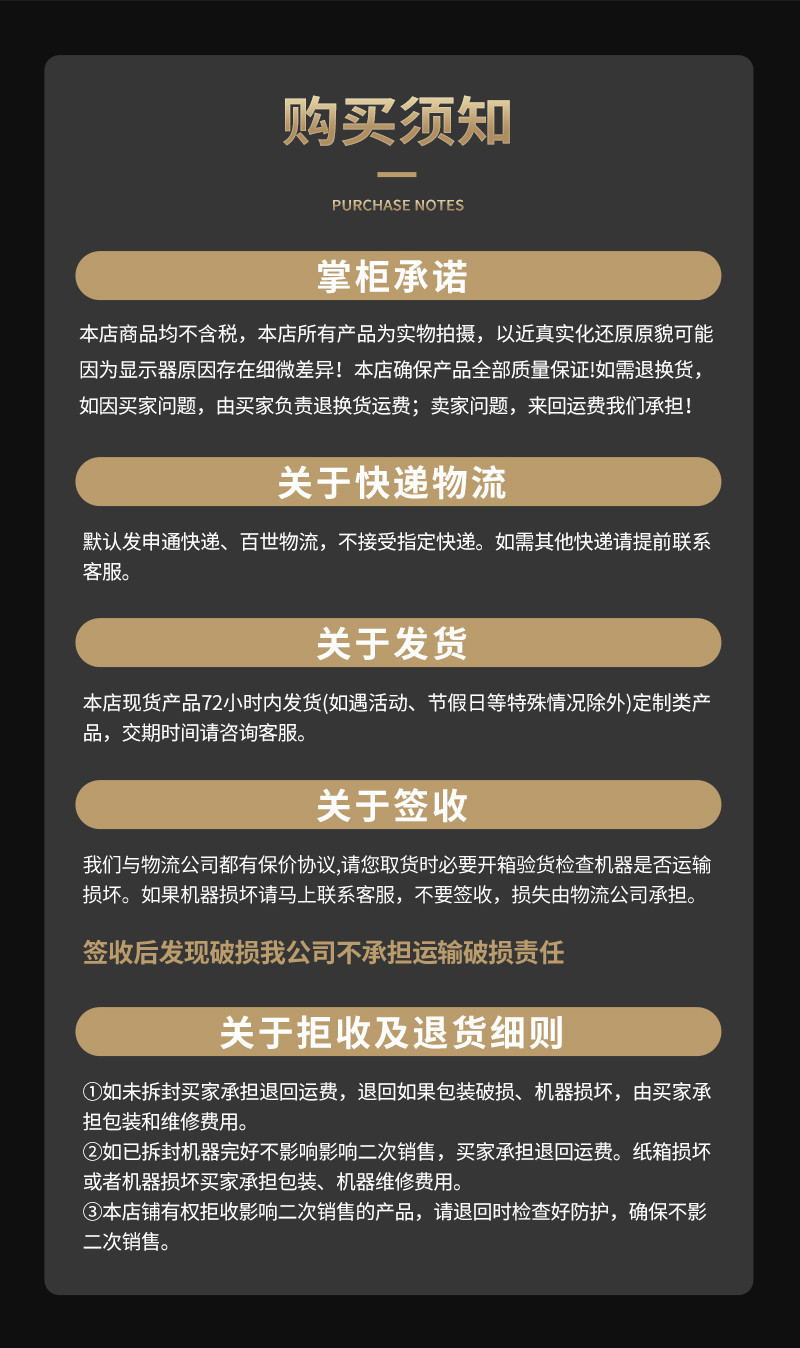 购买须知

PURCHASE NOTES

掌柜承诺

本店商品均不含税，本店所有产品为实物拍摄，以近真实化还原原貌可能因为显示器原因存在细微差异！本店确保产品全部质量保证!如需退换货，如因买家问题，由买家负责退换货运费；卖家问题，来回运费我们承担！

关于快递物流

默认发申通快递、百世物流，不接受指定快递。如需其他快递请提前联系客服。

关于发货

本店现货产品72小时内发货(如遇活动、节假日等特殊情况除外)定制类产品，交期时间请咨询客服。

关于签收

我们与物流公司都有保价协议,请您取货时必要开箱验货检查机器是否运输损坏。如果机器损坏请马上联系客服，不要签收，损失由物流公司承担。

签收后发现破损我公司不承担运输破损责任

关于拒收及退货细则

①如未拆封买家承担退回运费，退回如果包装破损、机器损坏，由买家承担包装和维修费用。
②如已拆封机器完好不影响影响二次销售，买家承担退回运费。纸箱损坏或者机器损坏买家承担包装、机器维修费用。
③本店铺有权拒收影响二次销售的产品，请退回时检查好防护，确保不影二次销售。